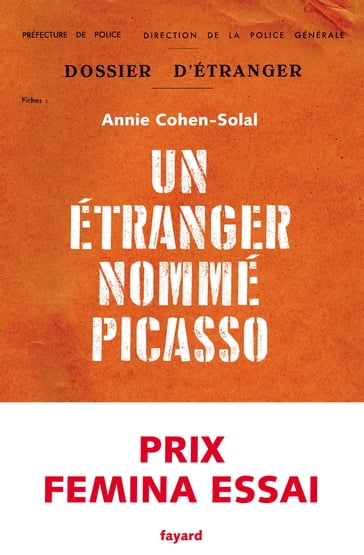 PRÉFECTURE DE POLICE DIRECTION DE LA POLICE GÉNÉRALE

DOSSIER D'ÉTRANGER

Fiches :

Annie Cohen-Solal

UN ÉTRANGER NOMMÉ PICASSO

PRIX FEMINA ESSAI

fayard